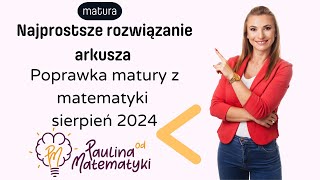 matura

Najprostsze rozwiązanie arkusza

Poprawka matury z matematyki sierpień 2024

PM

Paulina od Matematyki